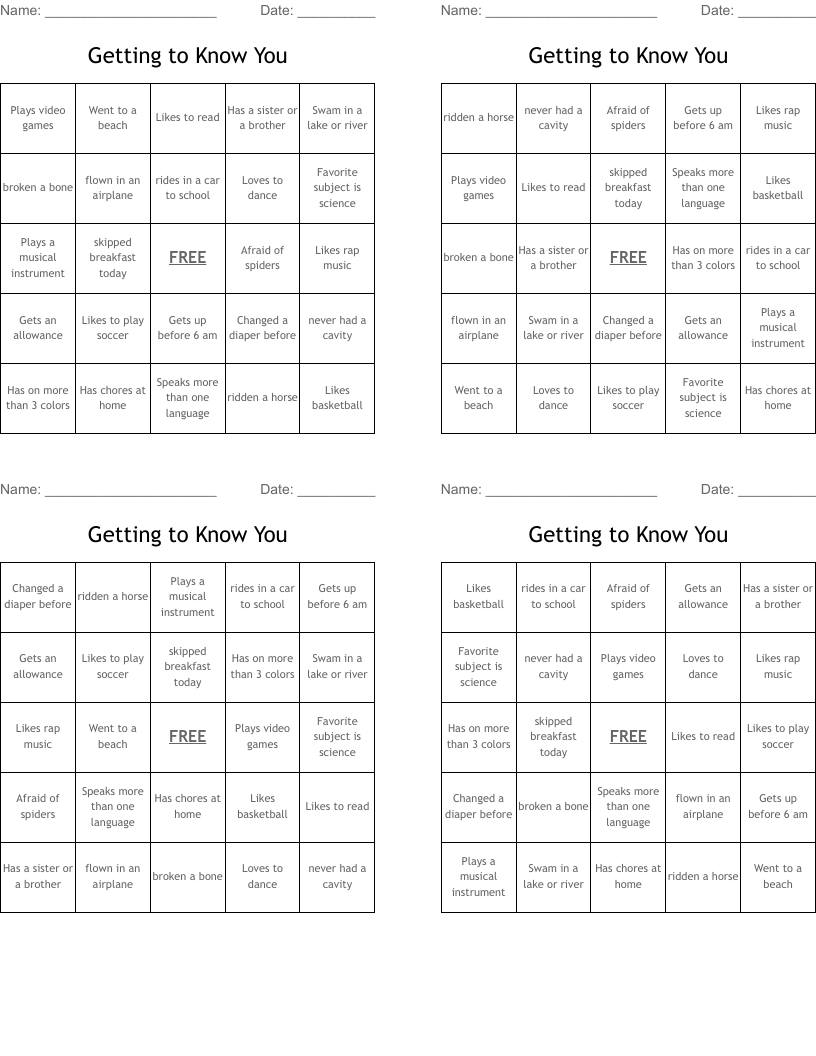 Name: ______________________ Date: __________

Getting to Know You

| Plays video games | Went to a beach | Likes to read | Has a sister or a brother | Swam in a lake or river |
|---|---|---|---|---|
| broken a bone | flown in an airplane | rides in a car to school | Loves to dance | Favorite subject is science |
| Plays a musical instrument | skipped breakfast today | FREE | Afraid of spiders | Likes rap music |
| Gets an allowance | Likes to play soccer | Gets up before 6 am | Changed a diaper before | never had a cavity |
| Has on more than 3 colors | Has chores at home | Speaks more than one language | ridden a horse | Likes basketball |

Name: ______________________ Date: __________

Getting to Know You

| ridden a horse | never had a cavity | Afraid of spiders | Gets up before 6 am | Likes rap music |
|---|---|---|---|---|
| Plays video games | Likes to read | skipped breakfast today | Speaks more than one language | Likes basketball |
| broken a bone | Has a sister or a brother | FREE | Has on more than 3 colors | rides in a car to school |
| flown in an airplane | Swam in a lake or river | Changed a diaper before | Gets an allowance | Plays a musical instrument |
| Went to a beach | Loves to dance | Likes to play soccer | Favorite subject is science | Has chores at home |

Name: ______________________ Date: __________

Getting to Know You

| Changed a diaper before | ridden a horse | Plays a musical instrument | rides in a car to school | Gets up before 6 am |
|---|---|---|---|---|
| Gets an allowance | Likes to play soccer | skipped breakfast today | Has on more than 3 colors | Swam in a lake or river |
| Likes rap music | Went to a beach | FREE | Plays video games | Favorite subject is science |
| Afraid of spiders | Speaks more than one language | Has chores at home | Likes basketball | Likes to read |
| Has a sister or a brother | flown in an airplane | broken a bone | Loves to dance | never had a cavity |

Name: ______________________ Date: __________

Getting to Know You

| Likes basketball | rides in a car to school | Afraid of spiders | Gets an allowance | Has a sister or a brother |
|---|---|---|---|---|
| Favorite subject is science | never had a cavity | Plays video games | Loves to dance | Likes rap music |
| Has on more than 3 colors | skipped breakfast today | FREE | Likes to read | Likes to play soccer |
| Changed a diaper before | broken a bone | Speaks more than one language | flown in an airplane | Gets up before 6 am |
| Plays a musical instrument | Swam in a lake or river | Has chores at home | ridden a horse | Went to a beach |